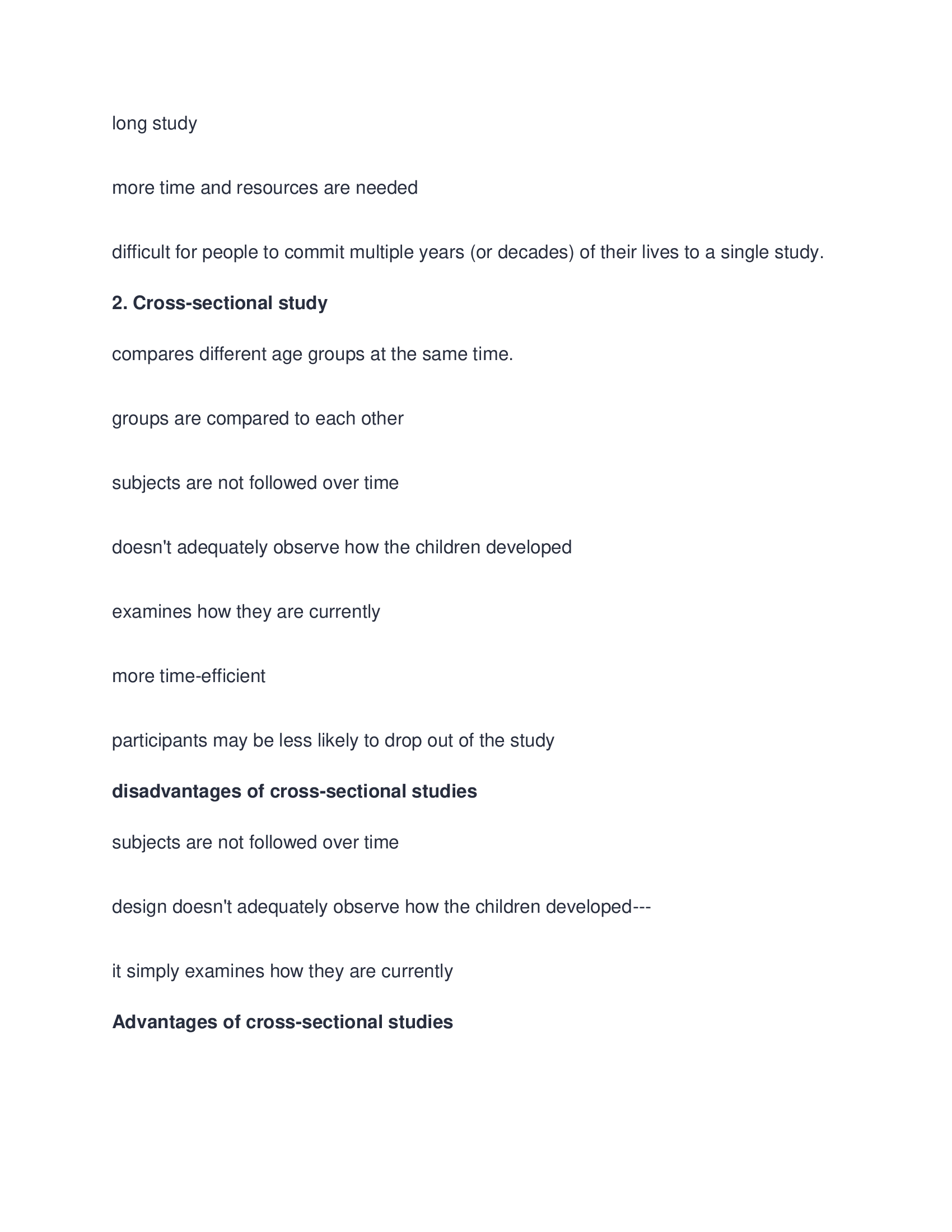 long study

more time and resources are needed

difficult for people to commit multiple years (or decades) of their lives to a single study.

2. Cross-sectional study

compares different age groups at the same time.

groups are compared to each other

subjects are not followed over time

doesn't adequately observe how the children developed

examines how they are currently

more time-efficient

participants may be less likely to drop out of the study

disadvantages of cross-sectional studies

subjects are not followed over time

design doesn't adequately observe how the children developed---

it simply examines how they are currently

Advantages of cross-sectional studies